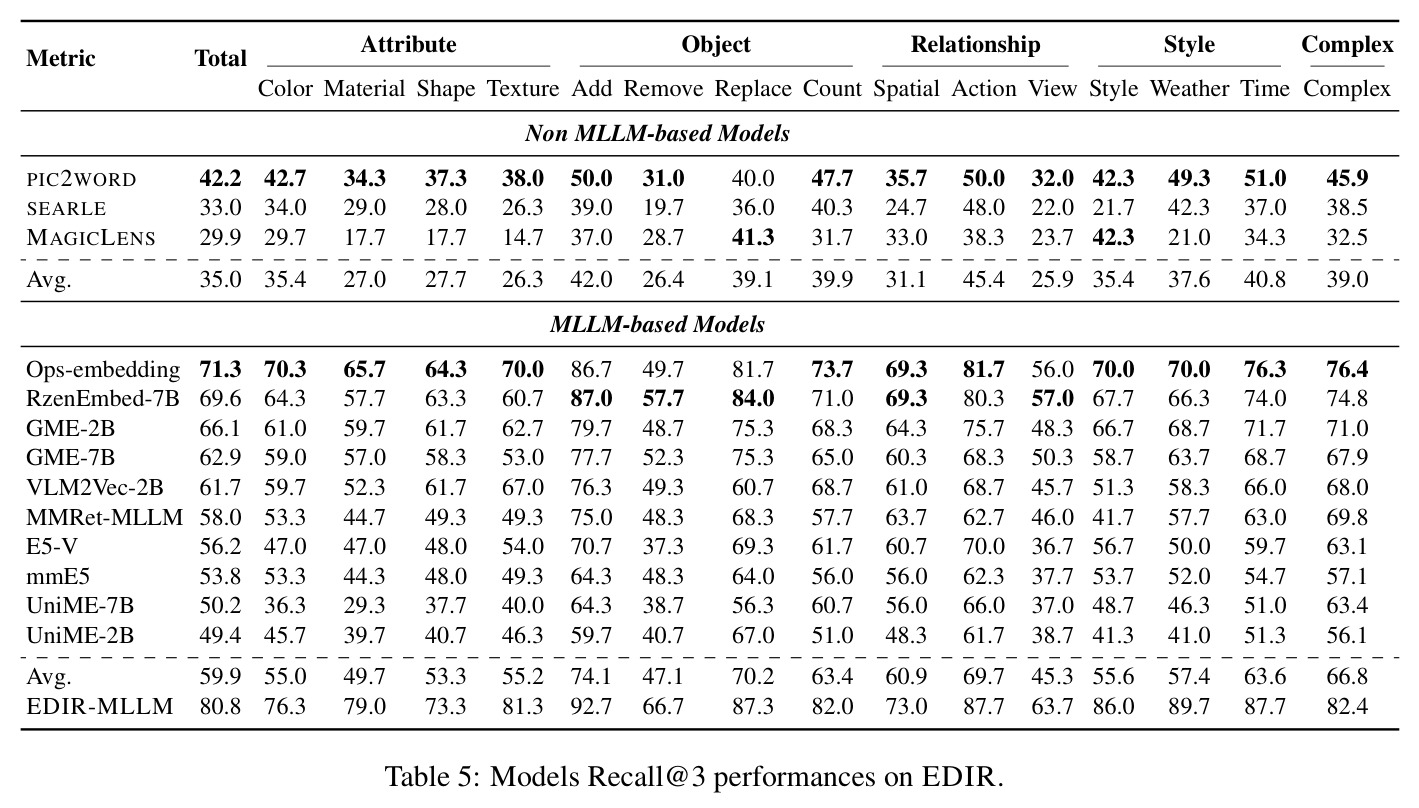 | Metric | Total | Attribute |  |  |  | Object |  |  |  | Relationship |  |  | Style |  |  | Complex |
|---|---|---|---|---|---|---|---|---|---|---|---|---|---|---|---|---|
|  |  | Color | Material | Shape | Texture | Add | Remove | Replace | Count | Spatial | Action | View | Style | Weather | Time | Complex |
| Non MLLM-based Models |  |  |  |  |  |  |  |  |  |  |  |  |  |  |  |  |
| PIC2WORD | 42.2 | 42.7 | 34.3 | 37.3 | 38.0 | 50.0 | 31.0 | 40.0 | 47.7 | 35.7 | 50.0 | 32.0 | 42.3 | 49.3 | 51.0 | 45.9 |
| SEARLE | 33.0 | 34.0 | 29.0 | 28.0 | 26.3 | 39.0 | 19.7 | 36.0 | 40.3 | 24.7 | 48.0 | 22.0 | 21.7 | 42.3 | 37.0 | 38.5 |
| MAGICLENS | 29.9 | 29.7 | 17.7 | 17.7 | 14.7 | 37.0 | 28.7 | 41.3 | 31.7 | 33.0 | 38.3 | 23.7 | 42.3 | 21.0 | 34.3 | 32.5 |
| Avg. | 35.0 | 35.4 | 27.0 | 27.7 | 26.3 | 42.0 | 26.4 | 39.1 | 39.9 | 31.1 | 45.4 | 25.9 | 35.4 | 37.6 | 40.8 | 39.0 |
| MLLM-based Models |  |  |  |  |  |  |  |  |  |  |  |  |  |  |  |  |
| Ops-embedding | 71.3 | 70.3 | 65.7 | 64.3 | 70.0 | 86.7 | 49.7 | 81.7 | 73.7 | 69.3 | 81.7 | 56.0 | 70.0 | 70.0 | 76.3 | 76.4 |
| RzenEmbed-7B | 69.6 | 64.3 | 57.7 | 63.3 | 60.7 | 87.0 | 57.7 | 84.0 | 71.0 | 69.3 | 80.3 | 57.0 | 67.7 | 66.3 | 74.0 | 74.8 |
| GME-2B | 66.1 | 61.0 | 59.7 | 61.7 | 62.7 | 79.7 | 48.7 | 75.3 | 68.3 | 64.3 | 75.7 | 48.3 | 66.7 | 68.7 | 71.7 | 71.0 |
| GME-7B | 62.9 | 59.0 | 57.0 | 58.3 | 53.0 | 77.7 | 52.3 | 75.3 | 65.0 | 60.3 | 68.3 | 50.3 | 58.7 | 63.7 | 68.7 | 67.9 |
| VLM2Vec-2B | 61.7 | 59.7 | 52.3 | 61.7 | 67.0 | 76.3 | 49.3 | 60.7 | 68.7 | 61.0 | 68.7 | 45.7 | 51.3 | 58.3 | 66.0 | 68.0 |
| MMRet-MLLM | 58.0 | 53.3 | 44.7 | 49.3 | 49.3 | 75.0 | 48.3 | 68.3 | 57.7 | 63.7 | 62.7 | 46.0 | 41.7 | 57.7 | 63.0 | 69.8 |
| E5-V | 56.2 | 47.0 | 47.0 | 48.0 | 54.0 | 70.7 | 37.3 | 69.3 | 61.7 | 60.7 | 70.0 | 36.7 | 56.7 | 50.0 | 59.7 | 63.1 |
| mmE5 | 53.8 | 53.3 | 44.3 | 48.0 | 49.3 | 64.3 | 48.3 | 64.0 | 56.0 | 56.0 | 62.3 | 37.7 | 53.7 | 52.0 | 54.7 | 57.1 |
| UniME-7B | 50.2 | 36.3 | 29.3 | 37.7 | 40.0 | 64.3 | 38.7 | 56.3 | 60.7 | 56.0 | 66.0 | 37.0 | 48.7 | 46.3 | 51.0 | 63.4 |
| UniME-2B | 49.4 | 45.7 | 39.7 | 40.7 | 46.3 | 59.7 | 40.7 | 67.0 | 51.0 | 48.3 | 61.7 | 38.7 | 41.3 | 41.0 | 51.3 | 56.1 |
| Avg. | 59.9 | 55.0 | 49.7 | 53.3 | 55.2 | 74.1 | 47.1 | 70.2 | 63.4 | 60.9 | 69.7 | 45.3 | 55.6 | 57.4 | 63.6 | 66.8 |
| EDIR-MLLM | 80.8 | 76.3 | 79.0 | 73.3 | 81.3 | 92.7 | 66.7 | 87.3 | 82.0 | 73.0 | 87.7 | 63.7 | 86.0 | 89.7 | 87.7 | 82.4 |

Table 5: Models Recall@3 performances on EDIR.